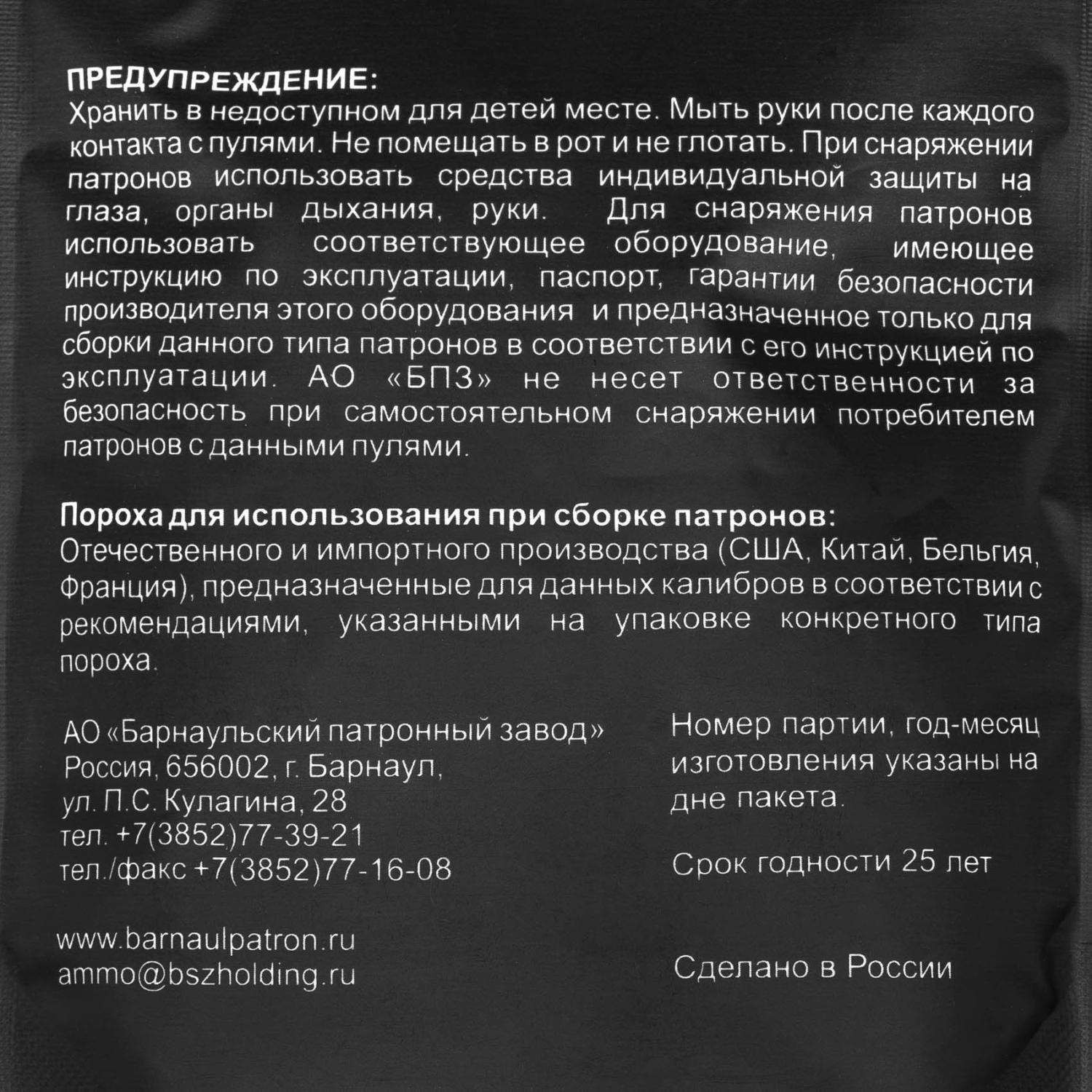 ПРЕДУПРЕЖДЕНИЕ:
Хранить в недоступном для детей месте. Мыть руки после каждого контакта с пулями. Не помещать в рот и не глотать. При снаряжении патронов использовать средства индивидуальной защиты на глаза, органы дыхания, руки. Для снаряжения патронов использовать соответствующее оборудование, имеющее инструкцию по эксплуатации, паспорт, гарантии безопасности производителя этого оборудования и предназначенное только для сборки данного типа патронов в соответствии с его инструкцией по эксплуатации. АО «БПЗ» не несет ответственности за безопасность при самостоятельном снаряжении потребителем патронов с данными пулями.

Пороха для использования при сборке патронов:
Отечественного и импортного производства (США, Китай, Бельгия, Франция), предназначенные для данных калибров в соответствии с рекомендациями, указанными на упаковке конкретного типа пороха.

АО «Барнаульский патронный завод»
Россия, 656002, г. Барнаул,
ул. П.С. Кулагина, 28
тел. +7(3852)77-39-21
тел./факс +7(3852)77-16-08

www.barnaulpatron.ru
ammo@bszholding.ru

Номер партии, год-месяц изготовления указаны на дне пакета.

Срок годности 25 лет

Сделано в России